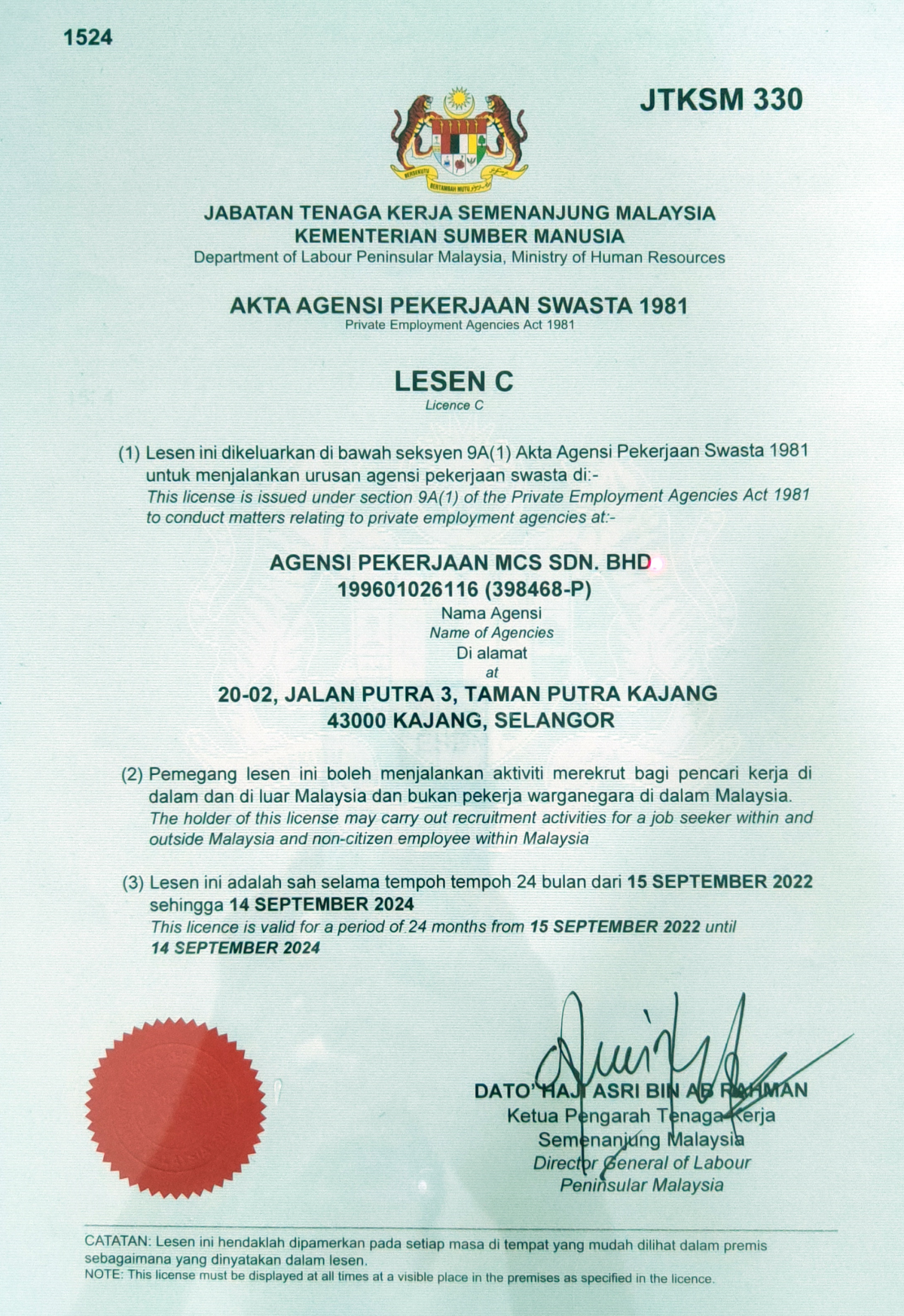 1524

JTKSM 330

BERSEKUTU BERTAMBAH MUTU

JABATAN TENAGA KERJA SEMENANJUNG MALAYSIA
KEMENTERIAN SUMBER MANUSIA
Department of Labour Peninsular Malaysia, Ministry of Human Resources

AKTA AGENSI PEKERJAAN SWASTA 1981
Private Employment Agencies Act 1981

LESEN C
Licence C

(1) Lesen ini dikeluarkan di bawah seksyen 9A(1) Akta Agensi Pekerjaan Swasta 1981 untuk menjalankan urusan agensi pekerjaan swasta di:-
This license is issued under section 9A(1) of the Private Employment Agencies Act 1981 to conduct matters relating to private employment agencies at:-

AGENSI PEKERJAAN MCS SDN. BHD.
199601026116 (398468-P)
Nama Agensi
Name of Agencies
Di alamat
at
20-02, JALAN PUTRA 3, TAMAN PUTRA KAJANG
43000 KAJANG, SELANGOR

(2) Pemegang lesen ini boleh menjalankan aktiviti merekrut bagi pencari kerja di dalam dan di luar Malaysia dan bukan pekerja warganegara di dalam Malaysia.
The holder of this license may carry out recruitment activities for a job seeker within and outside Malaysia and non-citizen employee within Malaysia

(3) Lesen ini adalah sah selama tempoh tempoh 24 bulan dari 15 SEPTEMBER 2022 sehingga 14 SEPTEMBER 2024
This licence is valid for a period of 24 months from 15 SEPTEMBER 2022 until 14 SEPTEMBER 2024

DATO' HAJI ASRI BIN AB RAHMAN
Ketua Pengarah Tenaga Kerja
Semenanjung Malaysia
Director General of Labour
Peninsular Malaysia

CATATAN: Lesen ini hendaklah dipamerkan pada setiap masa di tempat yang mudah dilihat dalam premis sebagaimana yang dinyatakan dalam lesen.
NOTE: This license must be displayed at all times at a visible place in the premises as specified in the licence.